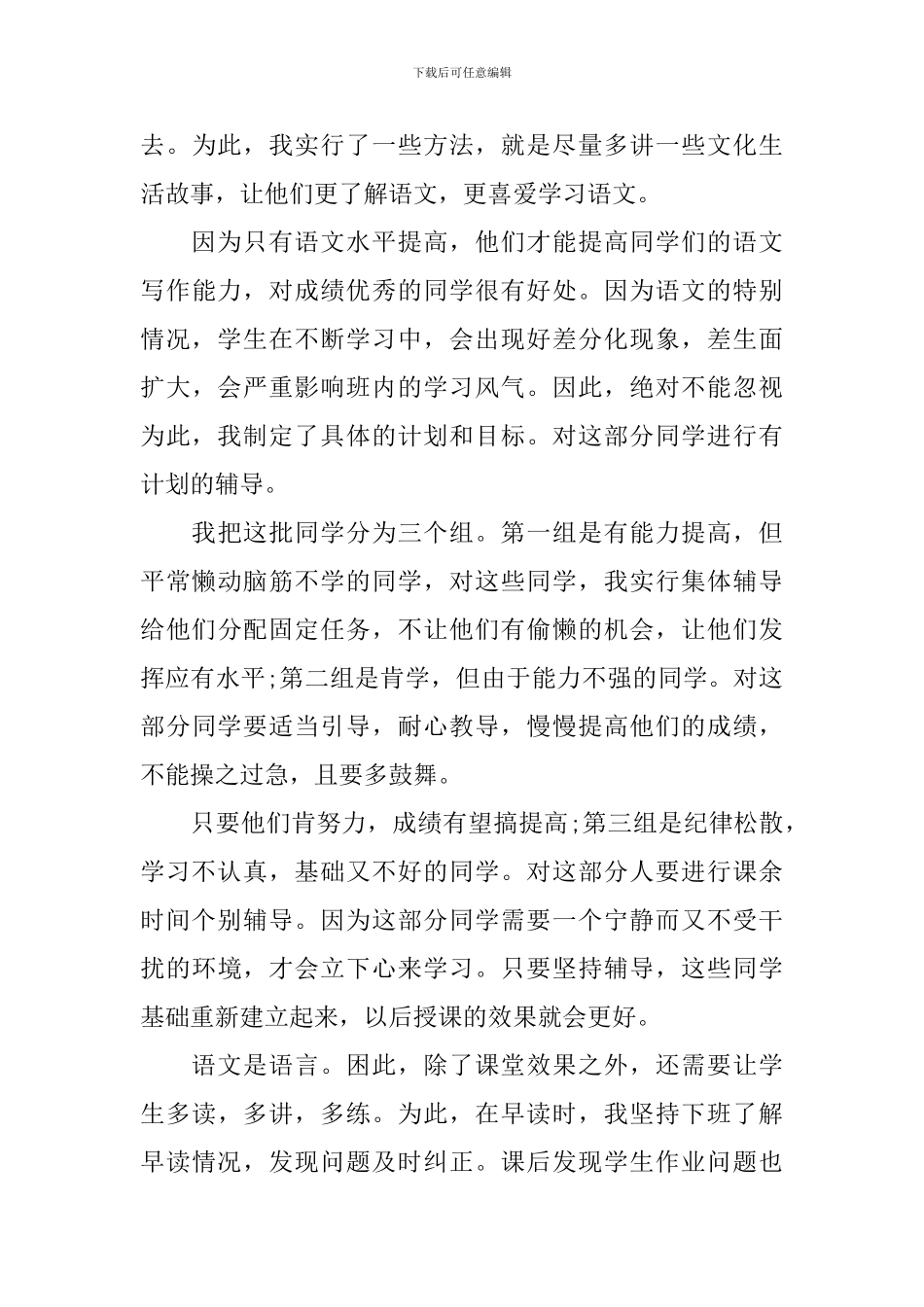 下载后可任意编辑

去。为此，我实行了一些方法，就是尽量多讲一些文化生活故事，让他们更了解语文，更喜爱学习语文。

因为只有语文水平提高，他们才能提高同学们的语文写作能力，对成绩优秀的同学很有好处。因为语文的特别情况，学生在不断学习中，会出现好差分化现象，差生面扩大，会严重影响班内的学习风气。因此，绝对不能忽视为此，我制定了具体的计划和目标。对这部分同学进行有计划的辅导。

我把这批同学分为三个组。第一组是有能力提高，但平常懒动脑筋不学的同学，对这些同学，我实行集体辅导给他们分配固定任务，不让他们有偷懒的机会，让他们发挥应有水平;第二组是肯学，但由于能力不强的同学。对这部分同学要适当引导，耐心教导，慢慢提高他们的成绩，不能操之过急，且要多鼓舞。

只要他们肯努力，成绩有望搞提高;第三组是纪律松散，学习不认真，基础又不好的同学。对这部分人要进行课余时间个别辅导。因为这部分同学需要一个宁静而又不受干扰的环境，才会立下心来学习。只要坚持辅导，这些同学基础重新建立起来，以后授课的效果就会更好。

语文是语言。困此，除了课堂效果之外，还需要让学生多读，多讲，多练。为此，在早读时，我坚持下班了解早读情况，发现问题及时纠正。课后发现学生作业问题也